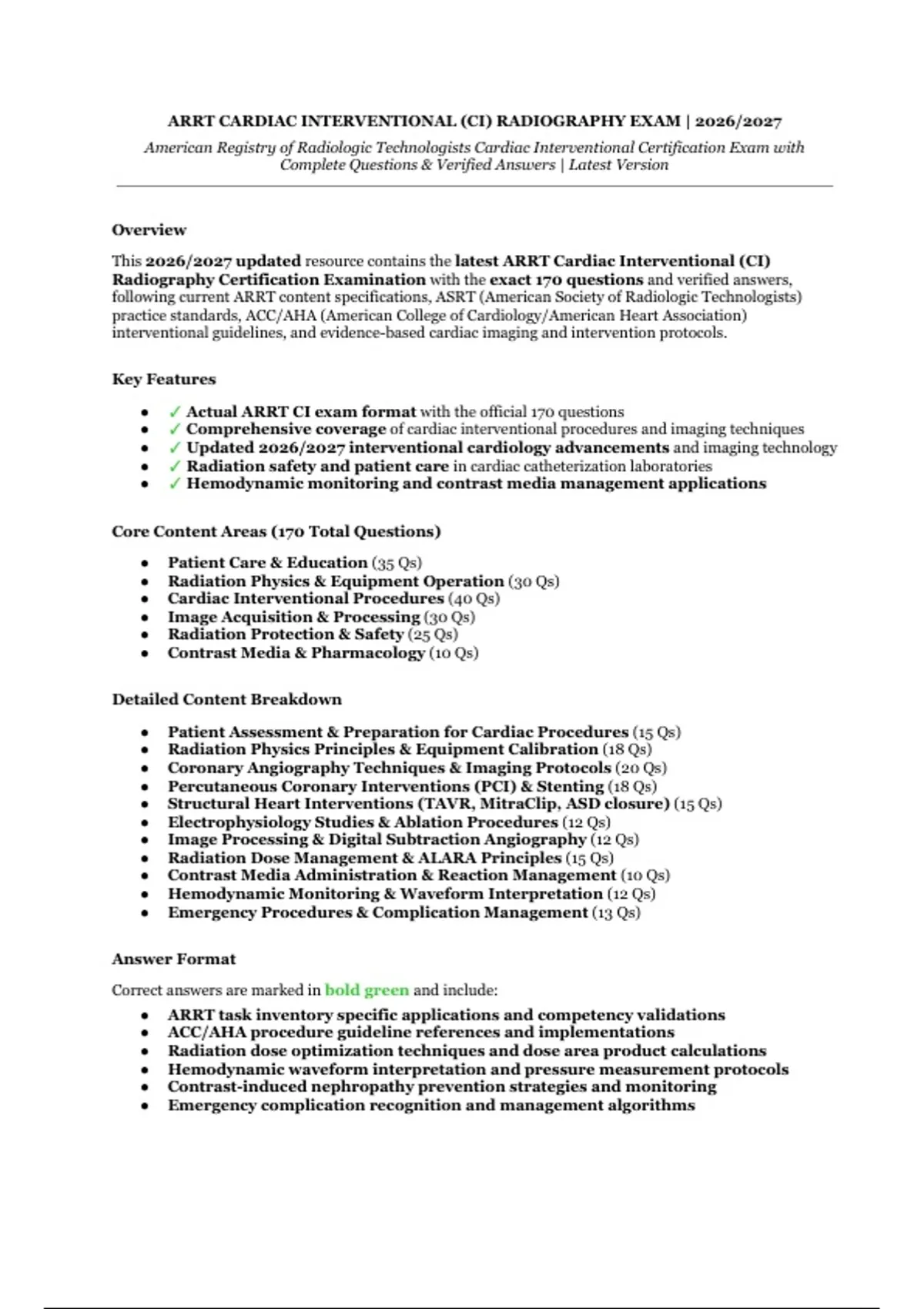 ARRT CARDIAC INTERVENTIONAL (CI) RADIOGRAPHY EXAM | 2026/2027

American Registry of Radiologic Technologists Cardiac Interventional Certification Exam with Complete Questions & Verified Answers | Latest Version

Overview

This 2026/2027 updated resource contains the latest ARRT Cardiac Interventional (CI) Radiography Certification Examination with the exact 170 questions and verified answers, following current ARRT content specifications, ASRT (American Society of Radiologic Technologists) practice standards, ACC/AHA (American College of Cardiology/American Heart Association) interventional guidelines, and evidence-based cardiac imaging and intervention protocols.

Key Features

- ✓ Actual ARRT CI exam format with the official 170 questions
- ✓ Comprehensive coverage of cardiac interventional procedures and imaging techniques
- ✓ Updated 2026/2027 interventional cardiology advancements and imaging technology
- ✓ Radiation safety and patient care in cardiac catheterization laboratories
- ✓ Hemodynamic monitoring and contrast media management applications

Core Content Areas (170 Total Questions)

- Patient Care & Education (35 Qs)
- Radiation Physics & Equipment Operation (30 Qs)
- Cardiac Interventional Procedures (40 Qs)
- Image Acquisition & Processing (30 Qs)
- Radiation Protection & Safety (25 Qs)
- Contrast Media & Pharmacology (10 Qs)

Detailed Content Breakdown

- Patient Assessment & Preparation for Cardiac Procedures (15 Qs)
- Radiation Physics Principles & Equipment Calibration (18 Qs)
- Coronary Angiography Techniques & Imaging Protocols (20 Qs)
- Percutaneous Coronary Interventions (PCI) & Stenting (18 Qs)
- Structural Heart Interventions (TAVR, MitraClip, ASD closure) (15 Qs)
- Electrophysiology Studies & Ablation Procedures (12 Qs)
- Image Processing & Digital Subtraction Angiography (12 Qs)
- Radiation Dose Management & ALARA Principles (15 Qs)
- Contrast Media Administration & Reaction Management (10 Qs)
- Hemodynamic Monitoring & Waveform Interpretation (12 Qs)
- Emergency Procedures & Complication Management (13 Qs)

Answer Format

Correct answers are marked in bold green and include:

- ARRT task inventory specific applications and competency validations
- ACC/AHA procedure guideline references and implementations
- Radiation dose optimization techniques and dose area product calculations
- Hemodynamic waveform interpretation and pressure measurement protocols
- Contrast-induced nephropathy prevention strategies and monitoring
- Emergency complication recognition and management algorithms